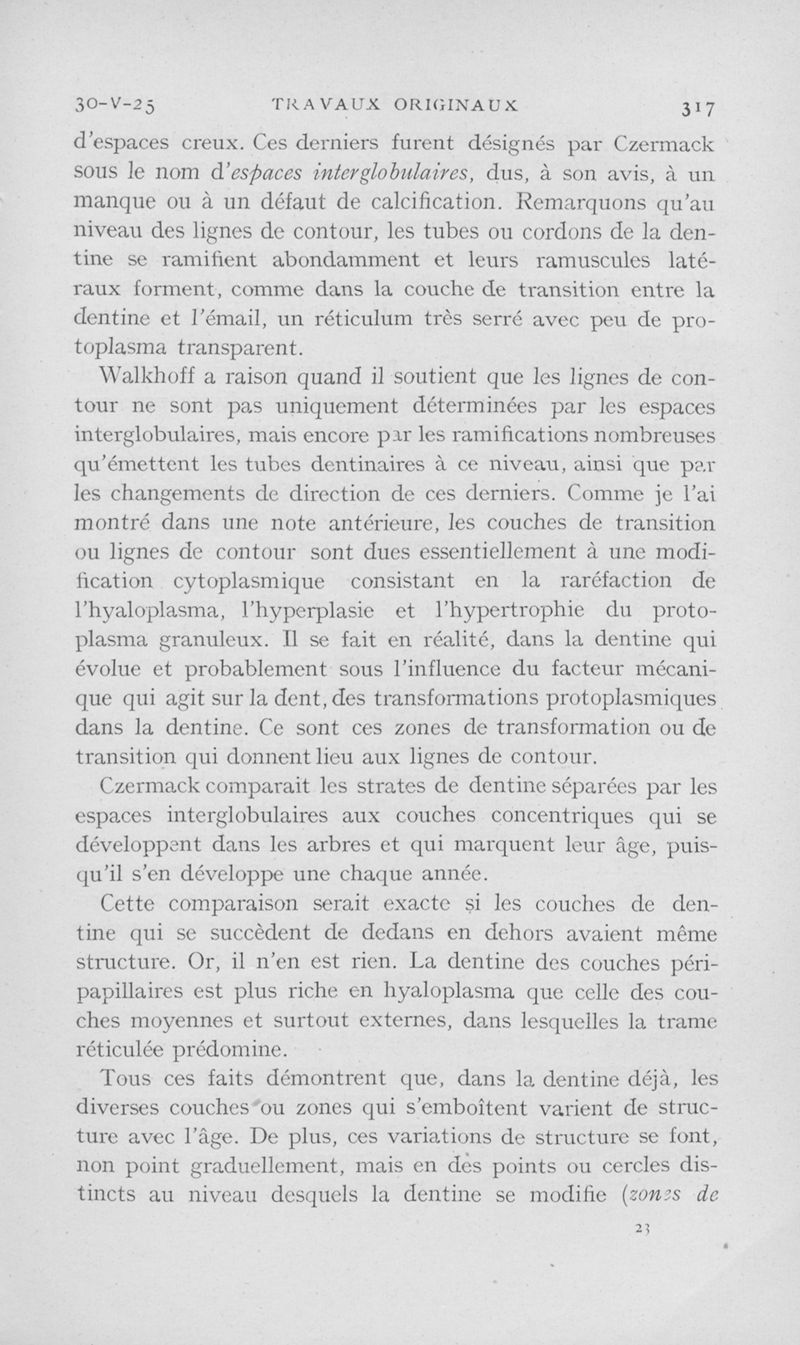 30-V-25 TRAVAUX ORIGINAUX 317

d'espaces creux. Ces derniers furent désignés par Czermack sous le nom d'espaces interglobulaires, dus, à son avis, à un manque ou à un défaut de calcification. Remarquons qu'au niveau des lignes de contour, les tubes ou cordons de la dentine se ramifient abondamment et leurs ramuscules latéraux forment, comme dans la couche de transition entre la dentine et l'émail, un réticulum très serré avec peu de protoplasma transparent.

Walkhoff a raison quand il soutient que les lignes de contour ne sont pas uniquement déterminées par les espaces interglobulaires, mais encore par les ramifications nombreuses qu'émettent les tubes dentinaires à ce niveau, ainsi que par les changements de direction de ces derniers. Comme je l'ai montré dans une note antérieure, les couches de transition ou lignes de contour sont dues essentiellement à une modification cytoplasmique consistant en la raréfaction de l'hyaloplasma, l'hyperplasie et l'hypertrophie du protoplasma granuleux. Il se fait en réalité, dans la dentine qui évolue et probablement sous l'influence du facteur mécanique qui agit sur la dent, des transformations protoplasmiques dans la dentine. Ce sont ces zones de transformation ou de transition qui donnent lieu aux lignes de contour.

Czermack comparait les strates de dentine séparées par les espaces interglobulaires aux couches concentriques qui se développent dans les arbres et qui marquent leur âge, puisqu'il s'en développe une chaque année.

Cette comparaison serait exacte si les couches de dentine qui se succèdent de dedans en dehors avaient même structure. Or, il n'en est rien. La dentine des couches péripapillaires est plus riche en hyaloplasma que celle des couches moyennes et surtout externes, dans lesquelles la trame réticulée prédomine.

Tous ces faits démontrent que, dans la dentine déjà, les diverses couches ou zones qui s'emboîtent varient de structure avec l'âge. De plus, ces variations de structure se font, non point graduellement, mais en des points ou cercles distincts au niveau desquels la dentine se modifie (zones de

23